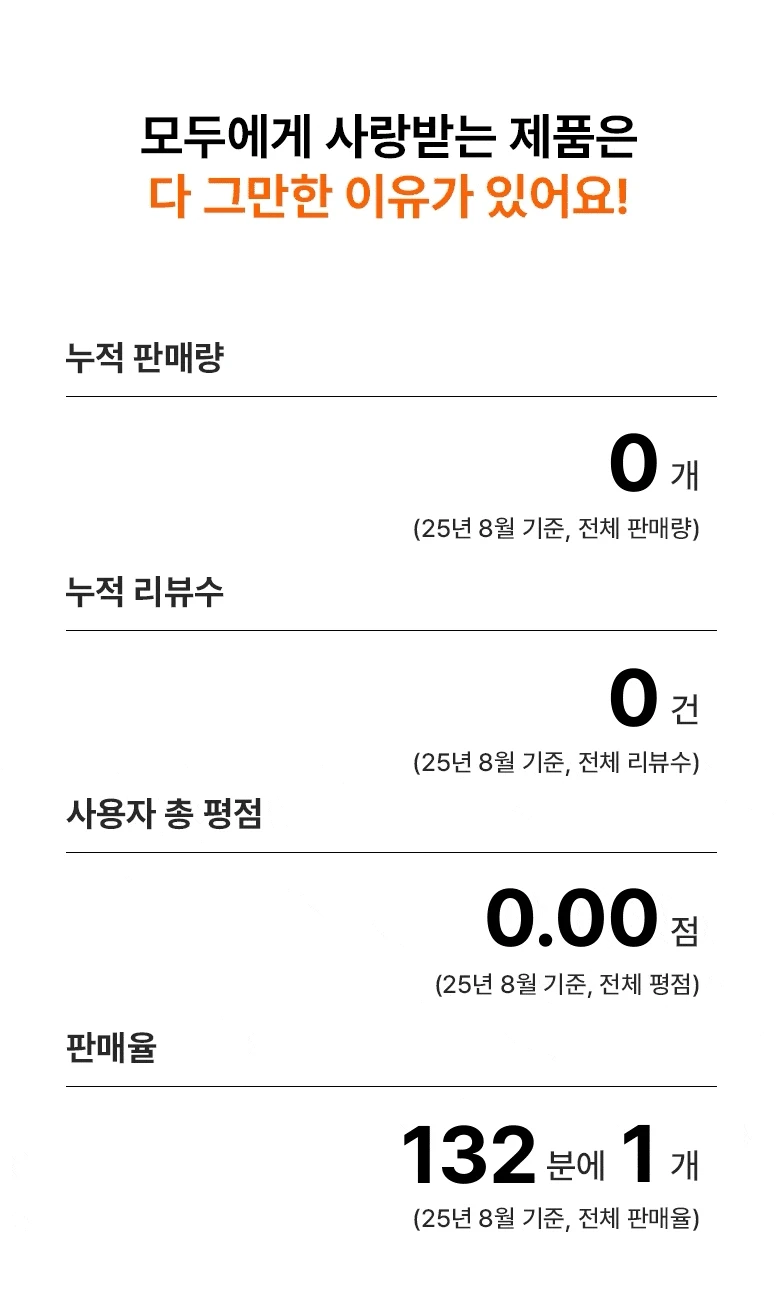 모두에게 사랑받는 제품은
다 그만한 이유가 있어요!

누적 판매량

0 개

(25년 8월 기준, 전체 판매량)

누적 리뷰수

0 건

(25년 8월 기준, 전체 리뷰수)

사용자 총 평점

0.00 점

(25년 8월 기준, 전체 평점)

판매율

132 분에 1 개

(25년 8월 기준, 전체 판매율)